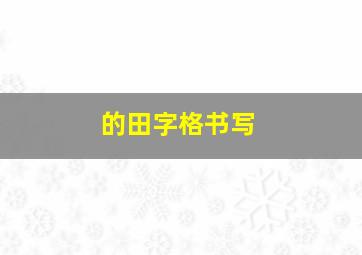 的田字格书写